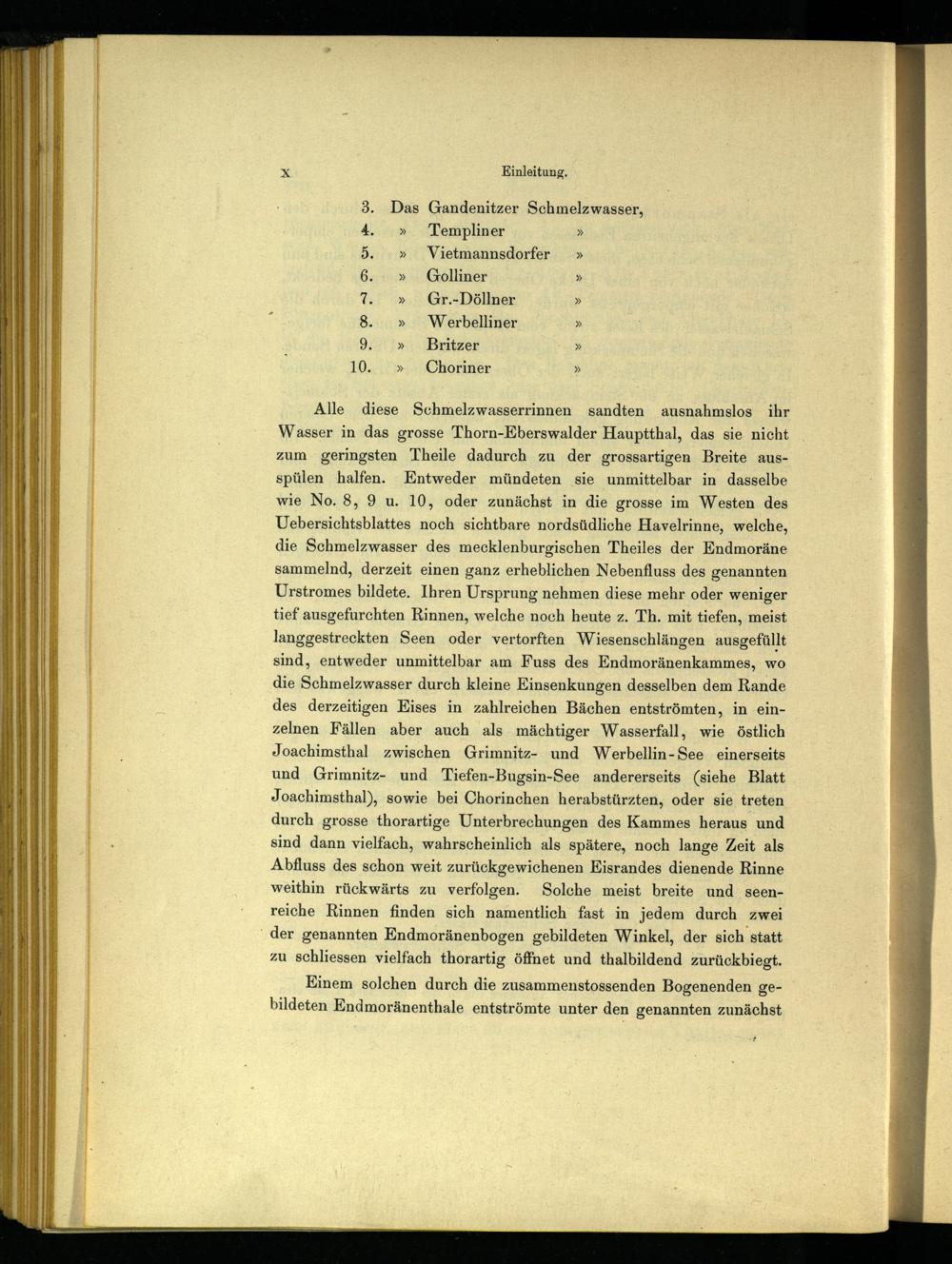 X Einleitung.

3. Das Gandenitzer Schmelzwasser,
4. » Templiner »
5. » Vietmannsdorfer »
6. » Golliner »
7. » Gr.-Döllner »
8. » Werbelliner »
9. » Britzer »
10. » Choriner »

Alle diese Schmelzwasserrinnen sandten ausnahmslos ihr Wasser in das grosse Thorn-Eberswalder Hauptthal, das sie nicht zum geringsten Theile dadurch zu der grossartigen Breite ausspülen halfen. Entweder mündeten sie unmittelbar in dasselbe wie No. 8, 9 u. 10, oder zunächst in die grosse im Westen des Uebersichtsblattes noch sichtbare nordsüdliche Havelrinne, welche, die Schmelzwasser des mecklenburgischen Theiles der Endmoräne sammelnd, derzeit einen ganz erheblichen Nebenfluss des genannten Urstromes bildete. Ihren Ursprung nehmen diese mehr oder weniger tief ausgefurchten Rinnen, welche noch heute z. Th. mit tiefen, meist langgestreckten Seen oder vertorften Wiesenschlängen ausgefüllt sind, entweder unmittelbar am Fuss des Endmoränenkammes, wo die Schmelzwasser durch kleine Einsenkungen desselben dem Rande des derzeitigen Eises in zahlreichen Bächen entströmten, in einzelnen Fällen aber auch als mächtiger Wasserfall, wie östlich Joachimsthal zwischen Grimnitz- und Werbellin-See einerseits und Grimnitz- und Tiefen-Bugsin-See andererseits (siehe Blatt Joachimsthal), sowie bei Chorinchen herabstürzten, oder sie treten durch grosse thorartige Unterbrechungen des Kammes heraus und sind dann vielfach, wahrscheinlich als spätere, noch lange Zeit als Abfluss des schon weit zurückgewichenen Eisrandes dienende Rinne weithin rückwärts zu verfolgen. Solche meist breite und seenreiche Rinnen finden sich namentlich fast in jedem durch zwei der genannten Endmoränenbogen gebildeten Winkel, der sich statt zu schliessen vielfach thorartig öffnet und thalbildend zurückbiegt.

Einem solchen durch die zusammenstossenden Bogenenden gebildeten Endmoränenthale entströmte unter den genannten zunächst